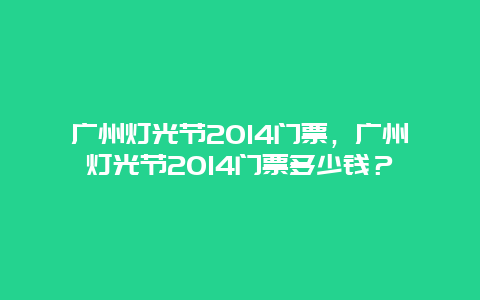 广州灯光节2014门票，广州灯光节2014门票多少钱？